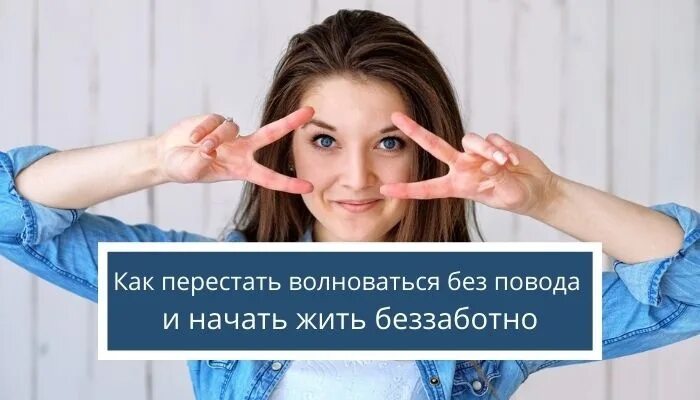 Как перестать волноваться без повода
и начать жить беззаботно